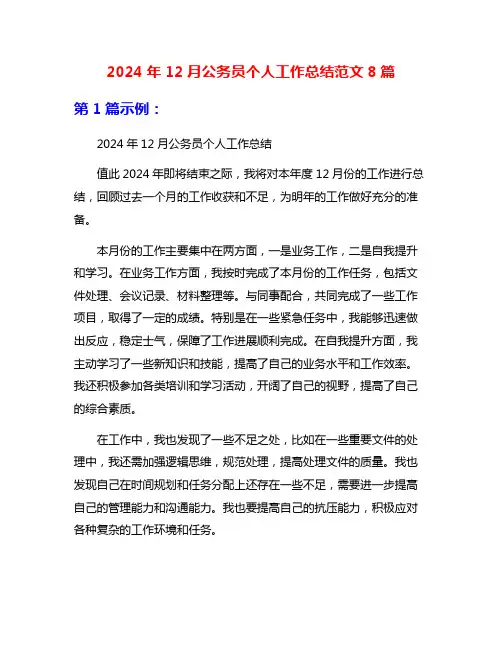 2024 年 12 月公务员个人工作总结范文 8 篇

第 1 篇示例：

2024 年 12 月公务员个人工作总结

值此 2024 年即将结束之际，我将对本年度 12 月份的工作进行总结，回顾过去一个月的工作收获和不足，为明年的工作做好充分的准备。

本月份的工作主要集中在两方面，一是业务工作，二是自我提升和学习。在业务工作方面，我按时完成了本月份的工作任务，包括文件处理、会议记录、材料整理等。与同事配合，共同完成了一些工作项目，取得了一定的成绩。特别是在一些紧急任务中，我能够迅速做出反应，稳定士气，保障了工作进展顺利完成。在自我提升方面，我主动学习了一些新知识和技能，提高了自己的业务水平和工作效率。我还积极参加各类培训和学习活动，开阔了自己的视野，提高了自己的综合素质。

在工作中，我也发现了一些不足之处，比如在一些重要文件的处理中，我还需加强逻辑思维，规范处理，提高处理文件的质量。我也发现自己在时间规划和任务分配上还存在一些不足，需要进一步提高自己的管理能力和沟通能力。我也要提高自己的抗压能力，积极应对各种复杂的工作环境和任务。